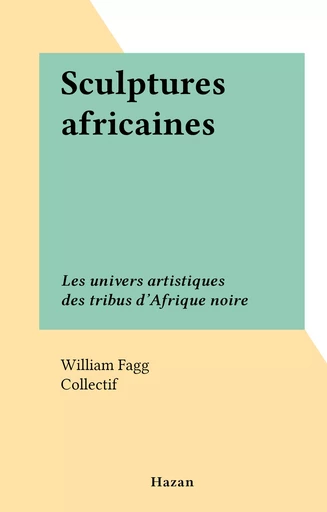 Sculptures africaines

Les univers artistiques des tribus d'Afrique noire

William Fagg
Collectif

Hazan